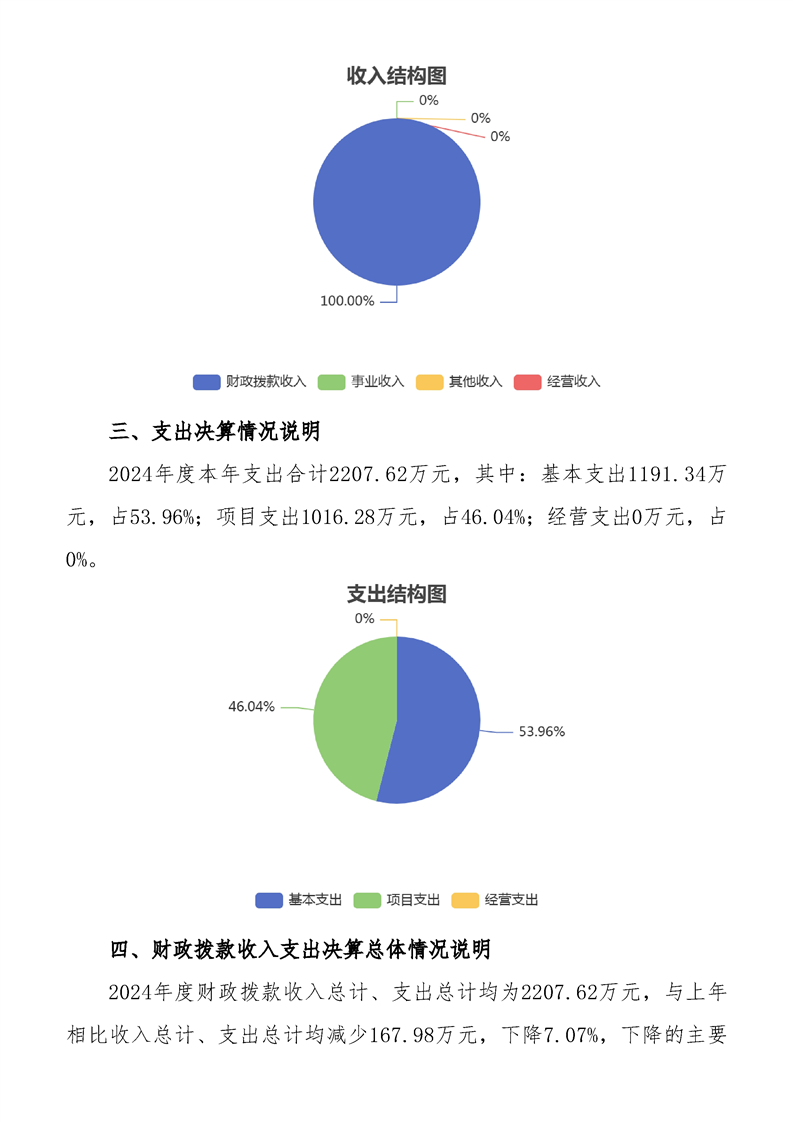 收入结构图

0%

0%

0%

100.00%

财政拨款收入 事业收入 其他收入 经营收入

三、支出决算情况说明

2024年度本年支出合计2207.62万元，其中：基本支出1191.34万元，占53.96%；项目支出1016.28万元，占46.04%；经营支出0万元，占0%。

支出结构图

0%

46.04%

53.96%

基本支出 项目支出 经营支出

四、财政拨款收入支出决算总体情况说明

2024年度财政拨款收入总计、支出总计均为2207.62万元，与上年相比收入总计、支出总计均减少167.98万元，下降7.07%，下降的主要